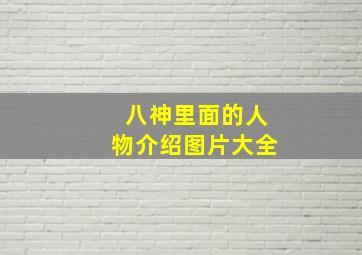 八神里面的人物介绍图片大全